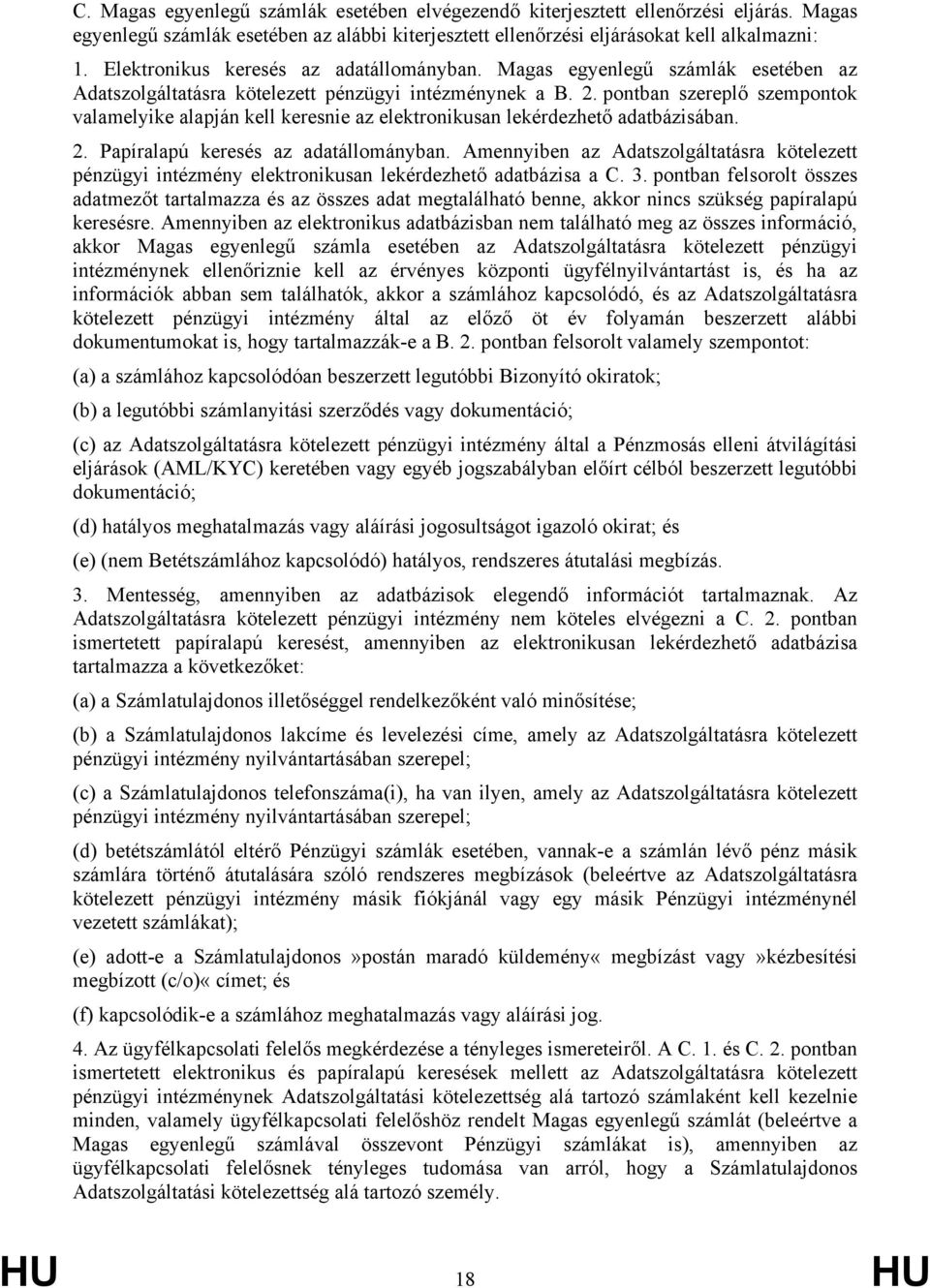 C. Magas egyenlegű számlák esetében elvégezendő kiterjesztett ellenőrzési eljárás. Magas egyenlegű számlák esetében az alábbi kiterjesztett ellenőrzési eljárásokat kell alkalmazni:

1. Elektronikus keresés az adatállományban. Magas egyenlegű számlák esetében az Adatszolgáltatásra kötelezett pénzügyi intézménynek a B. 2. pontban szereplő szempontok valamelyike alapján kell keresnie az elektronikusan lekérdezhető adatbázisában.

2. Papíralapú keresés az adatállományban. Amennyiben az Adatszolgáltatásra kötelezett pénzügyi intézmény elektronikusan lekérdezhető adatbázisa a C. 3. pontban felsorolt összes adatmezőt tartalmazza és az összes adat megtalálható benne, akkor nincs szükség papíralapú keresésre. Amennyiben az elektronikus adatbázisban nem található meg az összes információ, akkor Magas egyenlegű számla esetében az Adatszolgáltatásra kötelezett pénzügyi intézménynek ellenőriznie kell az érvényes központi ügyfélnyilvántartást is, és ha az információk abban sem találhatók, akkor a számlához kapcsolódó, és az Adatszolgáltatásra kötelezett pénzügyi intézmény által az előző öt év folyamán beszerzett alábbi dokumentumokat is, hogy tartalmazzák-e a B. 2. pontban felsorolt valamely szempontot:

(a) a számlához kapcsolódóan beszerzett legutóbbi Bizonyító okiratok;

(b) a legutóbbi számlanyitási szerződés vagy dokumentáció;

(c) az Adatszolgáltatásra kötelezett pénzügyi intézmény által a Pénzmosás elleni átvilágítási eljárások (AML/KYC) keretében vagy egyéb jogszabályban előírt célból beszerzett legutóbbi dokumentáció;

(d) hatályos meghatalmazás vagy aláírási jogosultságot igazoló okirat; és

(e) (nem Betétszámlához kapcsolódó) hatályos, rendszeres átutalási megbízás.

3. Mentesség, amennyiben az adatbázisok elegendő információt tartalmaznak. Az Adatszolgáltatásra kötelezett pénzügyi intézmény nem köteles elvégezni a C. 2. pontban ismertetett papíralapú keresést, amennyiben az elektronikusan lekérdezhető adatbázisa tartalmazza a következőket:

(a) a Számlatulajdonos illetőséggel rendelkezőként való minősítése;

(b) a Számlatulajdonos lakcíme és levelezési címe, amely az Adatszolgáltatásra kötelezett pénzügyi intézmény nyilvántartásában szerepel;

(c) a Számlatulajdonos telefonszáma(i), ha van ilyen, amely az Adatszolgáltatásra kötelezett pénzügyi intézmény nyilvántartásában szerepel;

(d) betétszámlától eltérő Pénzügyi számlák esetében, vannak-e a számlán lévő pénz másik számlára történő átutalására szóló rendszeres megbízások (beleértve az Adatszolgáltatásra kötelezett pénzügyi intézmény másik fiókjánál vagy egy másik Pénzügyi intézménynél vezetett számlákat);

(e) adott-e a Számlatulajdonos»postán maradó küldemény« megbízást vagy»kézbesítési megbízott (c/o)« címet; és

(f) kapcsolódik-e a számlához meghatalmazás vagy aláírási jog.

4. Az ügyfélkapcsolati felelős megkérdezése a tényleges ismereteiről. A C. 1. és C. 2. pontban ismertetett elektronikus és papíralapú keresések mellett az Adatszolgáltatásra kötelezett pénzügyi intézménynek Adatszolgáltatási kötelezettség alá tartozó számlaként kell kezelnie minden, valamely ügyfélkapcsolati felelőshöz rendelt Magas egyenlegű számlát (beleértve a Magas egyenlegű számlával összevont Pénzügyi számlákat is), amennyiben az ügyfélkapcsolati felelősnek tényleges tudomása van arról, hogy a Számlatulajdonos Adatszolgáltatási kötelezettség alá tartozó személy.

HU 18 HU